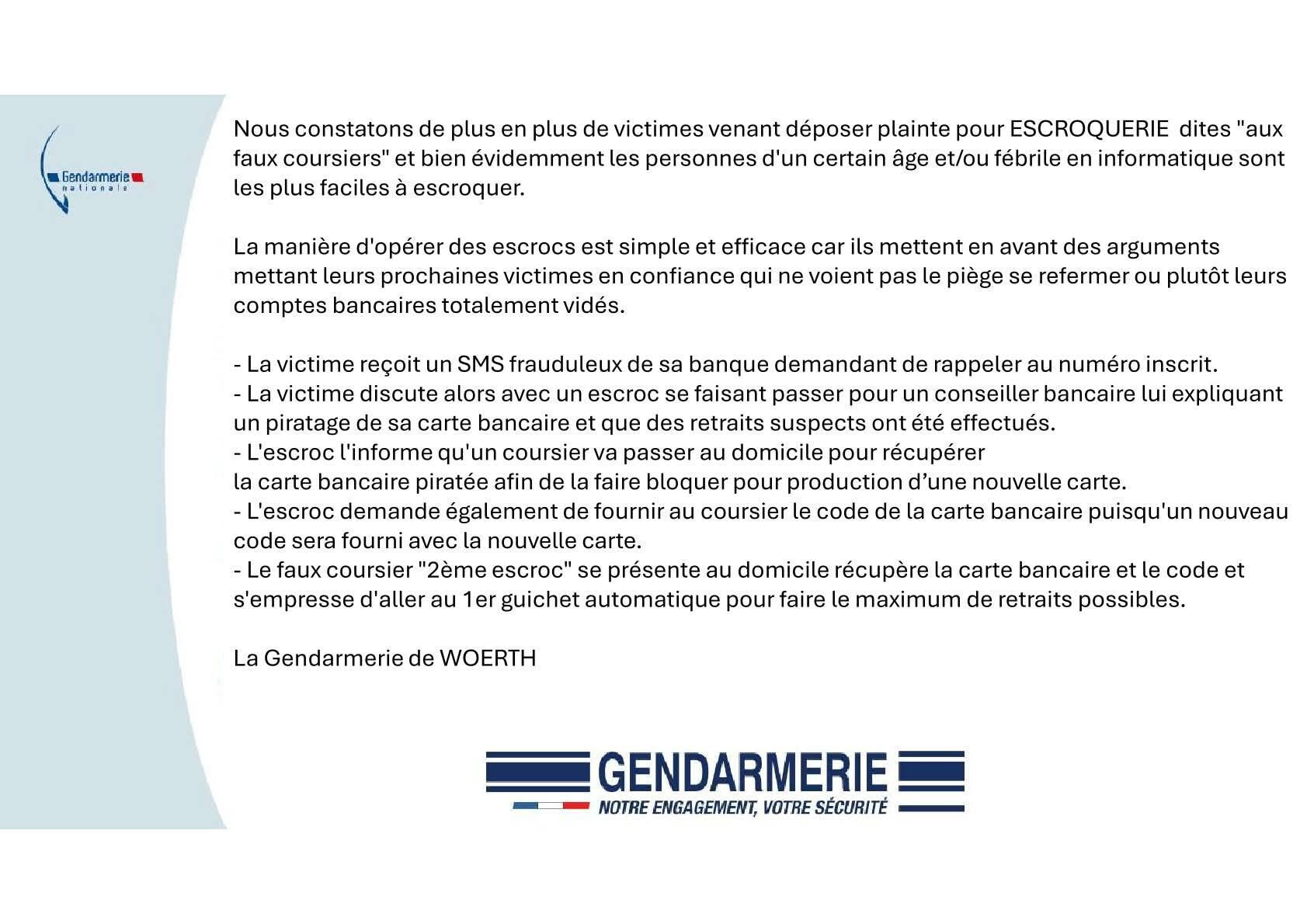 Gendarmerie nationale

Nous constatons de plus en plus de victimes venant déposer plainte pour ESCROQUERIE dites "aux faux coursiers" et bien évidemment les personnes d'un certain âge et/ou fébrile en informatique sont les plus faciles à escroquer.

La manière d'opérer des escrocs est simple et efficace car ils mettent en avant des arguments mettant leurs prochaines victimes en confiance qui ne voient pas le piège se refermer ou plutôt leurs comptes bancaires totalement vidés.

- La victime reçoit un SMS frauduleux de sa banque demandant de rappeler au numéro inscrit.
- La victime discute alors avec un escroc se faisant passer pour un conseiller bancaire lui expliquant un piratage de sa carte bancaire et que des retraits suspects ont été effectués.
- L'escroc l'informe qu'un coursier va passer au domicile pour récupérer la carte bancaire piratée afin de la faire bloquer pour production d'une nouvelle carte.
- L'escroc demande également de fournir au coursier le code de la carte bancaire puisqu'un nouveau code sera fourni avec la nouvelle carte.
- Le faux coursier "2ème escroc" se présente au domicile récupère la carte bancaire et le code et s'empresse d'aller au 1er guichet automatique pour faire le maximum de retraits possibles.

La Gendarmerie de WOERTH

GENDARMERIE
NOTRE ENGAGEMENT, VOTRE SÉCURITÉ